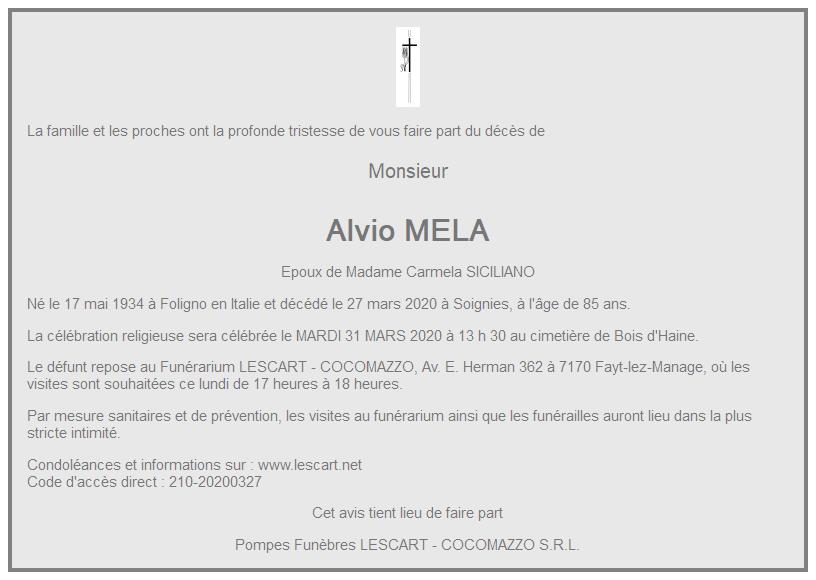 La famille et les proches ont la profonde tristesse de vous faire part du décès de

Monsieur

Alvio MELA

Epoux de Madame Carmela SICILIANO

Né le 17 mai 1934 à Foligno en Italie et décédé le 27 mars 2020 à Soignies, à l'âge de 85 ans.

La célébration religieuse sera célébrée le MARDI 31 MARS 2020 à 13 h 30 au cimetière de Bois d'Haine.

Le défunt repose au Funérarium LESCART - COCOMAZZO, Av. E. Herman 362 à 7170 Fayt-lez-Manage, où les visites sont souhaitées ce lundi de 17 heures à 18 heures.

Par mesure sanitaires et de prévention, les visites au funérarium ainsi que les funérailles auront lieu dans la plus stricte intimité.

Condoléances et informations sur : www.lescart.net
Code d'accès direct : 210-20200327

Cet avis tient lieu de faire part

Pompes Funèbres LESCART - COCOMAZZO S.R.L.